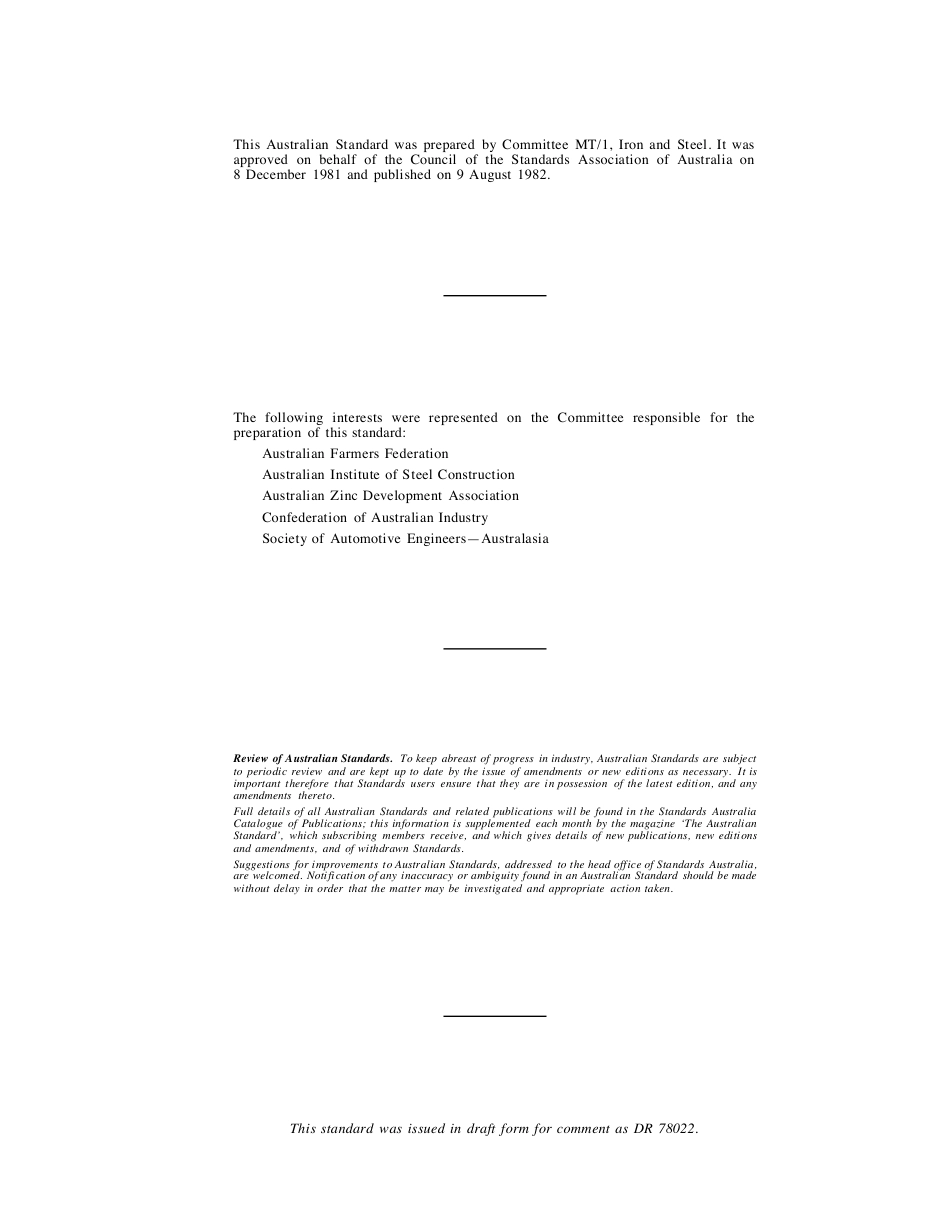 This Australian Standard was prepared by Committee MT/1, Iron and Steel. It was approved on behalf of the Council of the Standards Association of Australia on 8 December 1981 and published on 9 August 1982.

The following interests were represented on the Committee responsible for the preparation of this standard:

Australian Farmers Federation

Australian Institute of Steel Construction

Australian Zinc Development Association

Confederation of Australian Industry

Society of Automotive Engineers—Australasia

Review of Australian Standards. To keep abreast of progress in industry, Australian Standards are subject to periodic review and are kept up to date by the issue of amendments or new editions as necessary. It is important therefore that Standards users ensure that they are in possession of the latest edition, and any amendments thereto.

Full details of all Australian Standards and related publications will be found in the Standards Australia Catalogue of Publications; this information is supplemented each month by the magazine 'The Australian Standard', which subscribing members receive, and which gives details of new publications, new editions and amendments, and of withdrawn Standards.

Suggestions for improvements to Australian Standards, addressed to the head office of Standards Australia, are welcomed. Notification of any inaccuracy or ambiguity found in an Australian Standard should be made without delay in order that the matter may be investigated and appropriate action taken.

This standard was issued in draft form for comment as DR 78022.